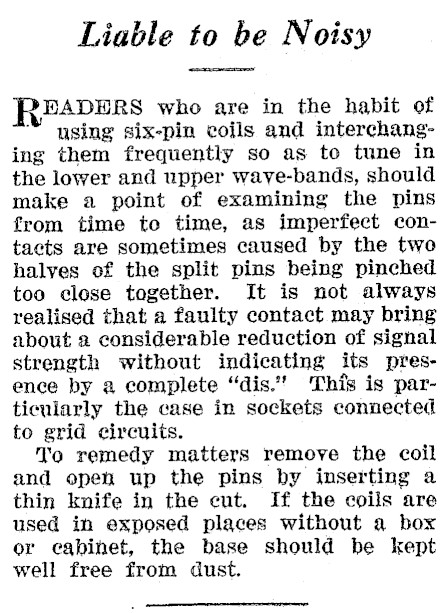 Liable to be Noisy

READERS who are in the habit of using six-pin coils and interchanging them frequently so as to tune in the lower and upper wave-bands, should make a point of examining the pins from time to time, as imperfect contacts are sometimes caused by the two halves of the split pins being pinched too close together. It is not always realised that a faulty contact may bring about a considerable reduction of signal strength without indicating its presence by a complete "dis." This is particularly the case in sockets connected to grid circuits.

To remedy matters remove the coil and open up the pins by inserting a thin knife in the cut. If the coils are used in exposed places without a box or cabinet, the base should be kept well free from dust.